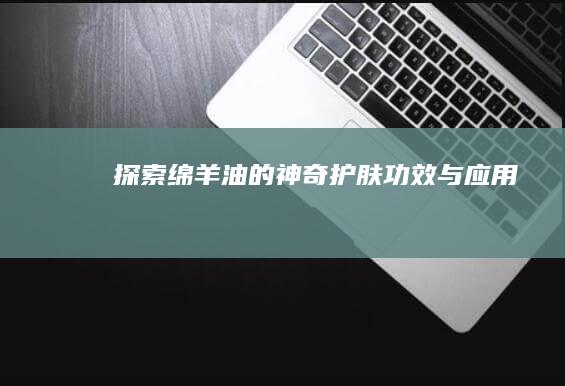 探索绵羊油的神奇护肤功效与应用